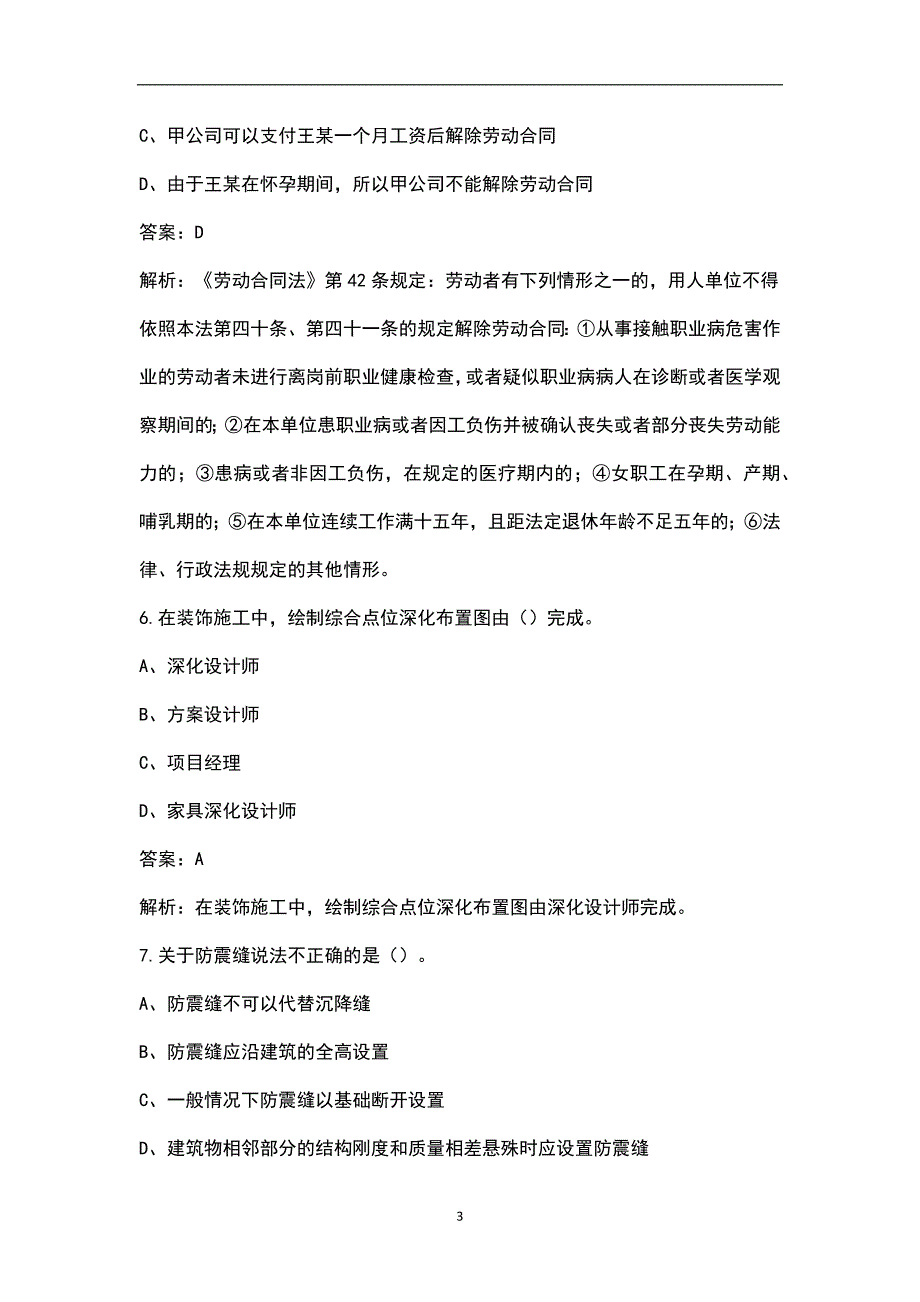 C、甲公司可以支付王某一个月工资后解除劳动合同

D、由于王某在怀孕期间，所以甲公司不能解除劳动合同

答案：D

解析：《劳动合同法》第42条规定：劳动者有下列情形之一的，用人单位不得依照本法第四十条、第四十一条的规定解除劳动合同:①从事接触职业病危害作业的劳动者未进行离岗前职业健康检查,或者疑似职业病病人在诊断或者医学观察期间的;②在本单位患职业病或者因工负伤并被确认丧失或者部分丧失劳动能力的；③患病或者非因工负伤，在规定的医疗期内的；④女职工在孕期、产期、哺乳期的;⑤在本单位连续工作满十五年，且距法定退休年龄不足五年的;⑥法律、行政法规规定的其他情形。

6.在装饰施工中，绘制综合点位深化布置图由（）完成。

A、深化设计师

B、方案设计师

C、项目经理

D、家具深化设计师

答案：A

解析：在装饰施工中，绘制综合点位深化布置图由深化设计师完成。

7.关于防震缝说法不正确的是（）。

A、防震缝不可以代替沉降缝

B、防震缝应沿建筑的全高设置

C、一般情况下防震缝以基础断开设置

D、建筑物相邻部分的结构刚度和质量相差悬殊时应设置防震缝

3